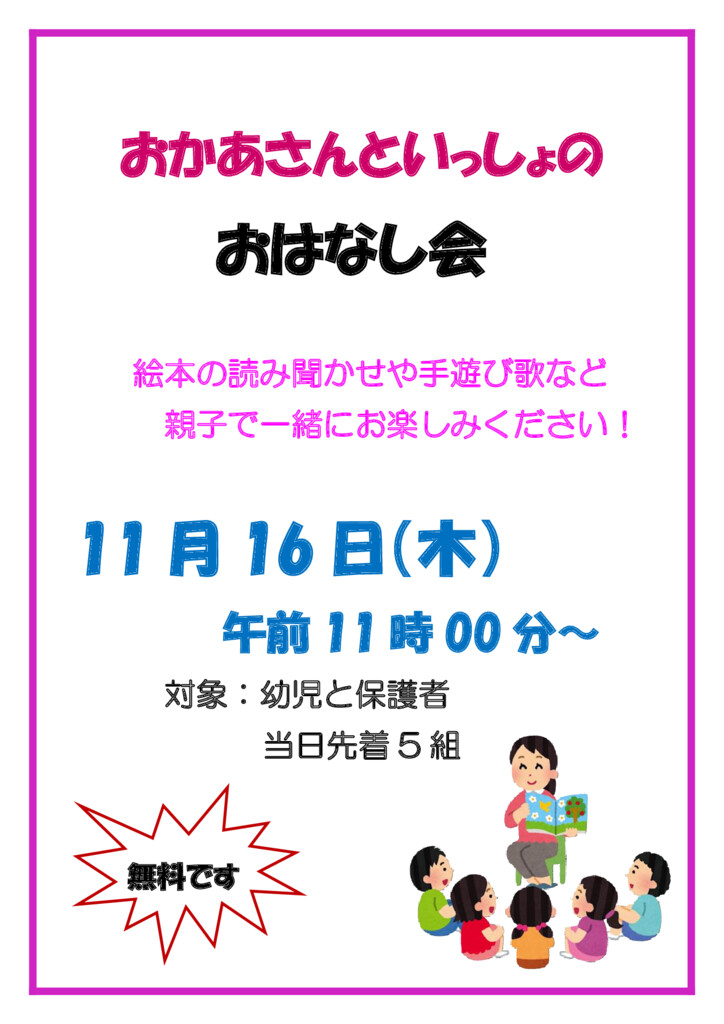 おかあさんといっしょの

おはなし会

絵本の読み聞かせや手遊び歌など
親子で一緒にお楽しみください！

11月16日(木)

午前11時00分～

対象：幼児と保護者
当日先着５組

無料です